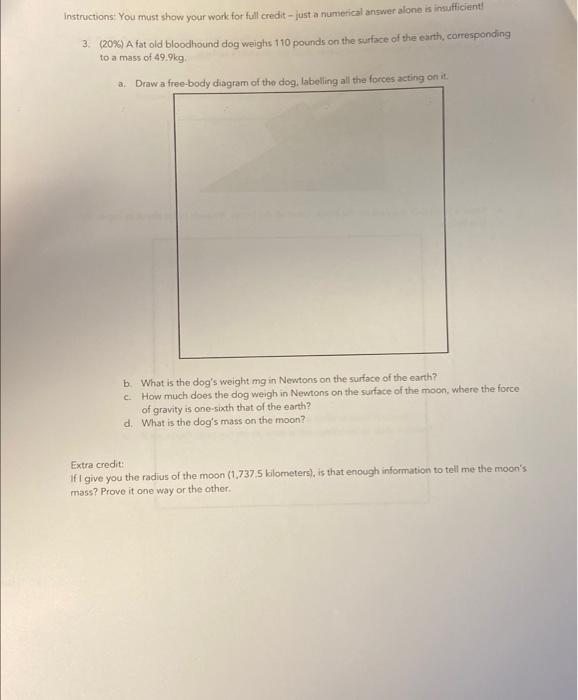 Instructions: You must show your work for full credit – just a numerical answer alone is insufficient!

3. (20%) A fat old bloodhound dog weighs 110 pounds on the surface of the earth, corresponding to a mass of 49.9kg.

a. Draw a free-body diagram of the dog, labelling all the forces acting on it.

b. What is the dog's weight mg in Newtons on the surface of the earth?
c. How much does the dog weigh in Newtons on the surface of the moon, where the force of gravity is one-sixth that of the earth?
d. What is the dog's mass on the moon?

Extra credit:
If I give you the radius of the moon (1,737.5 kilometers), is that enough information to tell me the moon's mass? Prove it one way or the other.